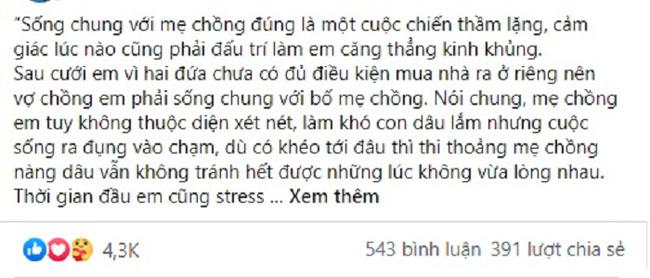 "Sống chung với mẹ chồng đúng là một cuộc chiến thầm lặng, cảm giác lúc nào cũng phải đấu trí làm em căng thẳng kinh khủng.
Sau cưới em vì hai đứa chưa có đủ điều kiện mua nhà ra ở riêng nên vợ chồng em phải sống chung với bố mẹ chồng. Nói chung, mẹ chồng em tuy không thuộc diện xét nét, làm khó con dâu lắm nhưng cuộc sống ra đụng vào chạm, dù có khéo tới đâu thì thi thoảng mẹ chồng nàng dâu vẫn không tránh hết được những lúc không vừa lòng nhau.
Thời gian đầu em cũng stress ... Xem thêm

4,3K

543 bình luận 391 lượt chia sẻ